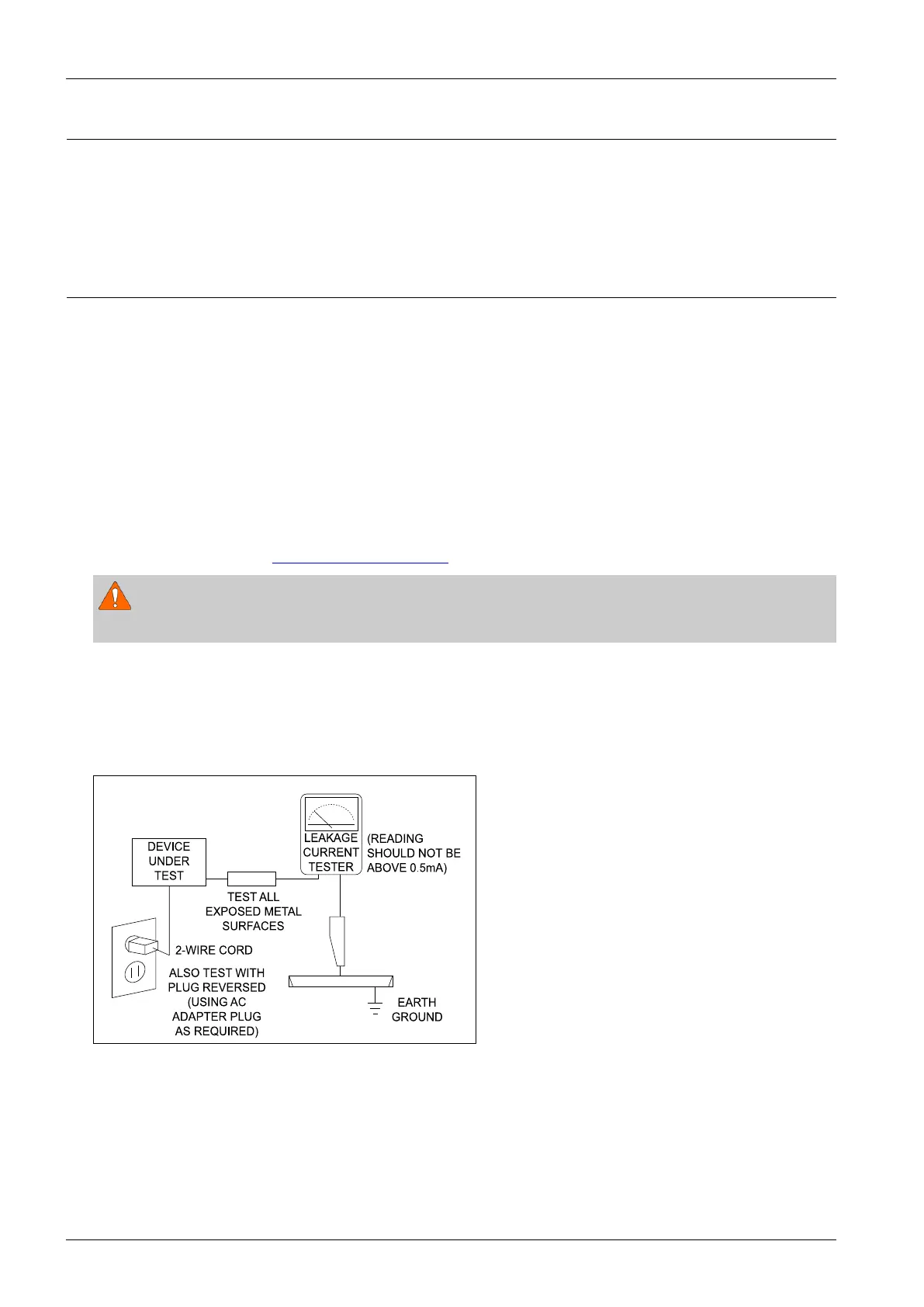 DEVICE
UNDER
TEST

TEST ALL
EXPOSED METAL
SURFACES

LEAKAGE
CURRENT
TESTER

(READING
SHOULD NOT BE
ABOVE 0.5mA)

2-WIRE CORD

ALSO TEST WITH
PLUG REVERSED
(USING AC
ADAPTER PLUG
AS REQUIRED)

EARTH
GROUND